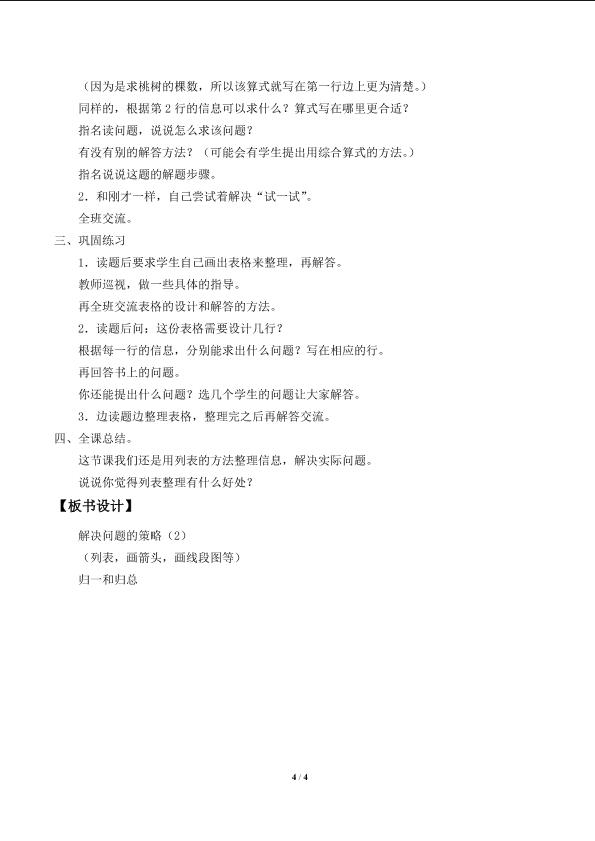 （因为是求桃树的棵数，所以该算式就写在第一行边上更为清楚。）

同样的，根据第 2 行的信息可以求什么？算式写在哪里更合适？

指名读问题，说说怎么求该问题？

有没有别的解答方法？（可能会有学生提出用综合算式的方法。）

指名说说这题的解题步骤。

2．和刚才一样，自己尝试着解决“试一试”。

全班交流。

三、巩固练习

1．读题后要求学生自己画出表格来整理，再解答。

教师巡视，做一些具体的指导。

再全班交流表格的设计和解答的方法。

2．读题后问：这份表格需要设计几行？

根据每一行的信息，分别能求出什么问题？写在相应的行。

再回答书上的问题。

你还能提出什么问题？选几个学生的问题让大家解答。

3．边读题边整理表格，整理完之后再解答交流。

四、全课总结。

这节课我们还是用列表的方法整理信息，解决实际问题。

说说你觉得列表整理有什么好处？

【板书设计】

解决问题的策略（2）

（列表，画箭头，画线段图等）

归一和归总

4 / 4